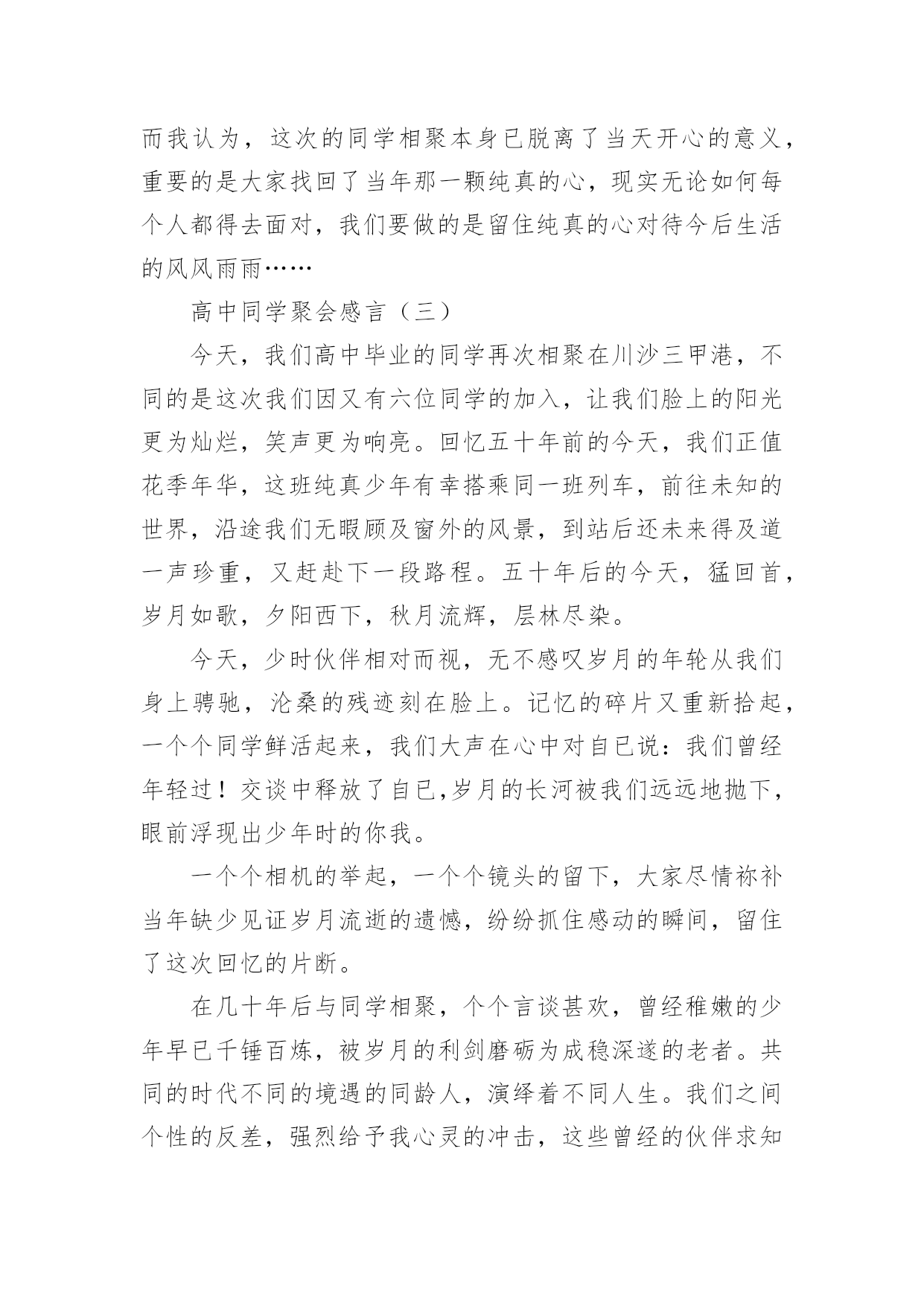 而我认为，这次的同学相聚本身已脱离了当天开心的意义，重要的是大家找回了当年那一颗纯真的心，现实无论如何每个人都得去面对，我们要做的是留住纯真的心对待今后生活的风风雨雨……

高中同学聚会感言（三）

今天，我们高中毕业的同学再次相聚在川沙三甲港，不同的是这次我们因又有六位同学的加入，让我们脸上的阳光更为灿烂，笑声更为响亮。回忆五十年前的今天，我们正值花季年华，这班纯真少年有幸搭乘同一班列车，前往未知的世界，沿途我们无暇顾及窗外的风景，到站后还未来得及道一声珍重，又赶赴下一段路程。五十年后的今天，猛回首，岁月如歌，夕阳西下，秋月流辉，层林尽染。

今天，少时伙伴相对而视，无不感叹岁月的年轮从我们身上骋驰，沧桑的残迹刻在脸上。记忆的碎片又重新拾起，一个个同学鲜活起来，我们大声在心中对自已说：我们曾经年轻过！交谈中释放了自已,岁月的长河被我们远远地抛下，眼前浮现出少年时的你我。

一个个相机的举起，一个个镜头的留下，大家尽情祢补当年缺少见证岁月流逝的遗憾，纷纷抓住感动的瞬间，留住了这次回忆的片断。

在几十年后与同学相聚，个个言谈甚欢，曾经稚嫩的少年早已千锤百炼，被岁月的利剑磨砺为成稳深遂的老者。共同的时代不同的境遇的同龄人，演绎着不同人生。我们之间个性的反差，强烈给予我心灵的冲击，这些曾经的伙伴求知